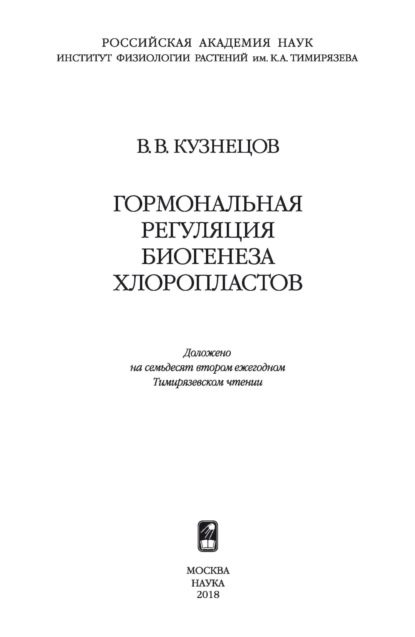 РОССИЙСКАЯ АКАДЕМИЯ НАУК
ИНСТИТУТ ФИЗИОЛОГИИ РАСТЕНИЙ им. К.А. ТИМИРЯЗЕВА

В.В. КУЗНЕЦОВ

ГОРМОНАЛЬНАЯ РЕГУЛЯЦИЯ БИОГЕНЕЗА ХЛОРОПЛАСТОВ

Доложено
на семьдесят втором ежегодном
Тимирязевском чтении

МОСКВА
НАУКА
2018